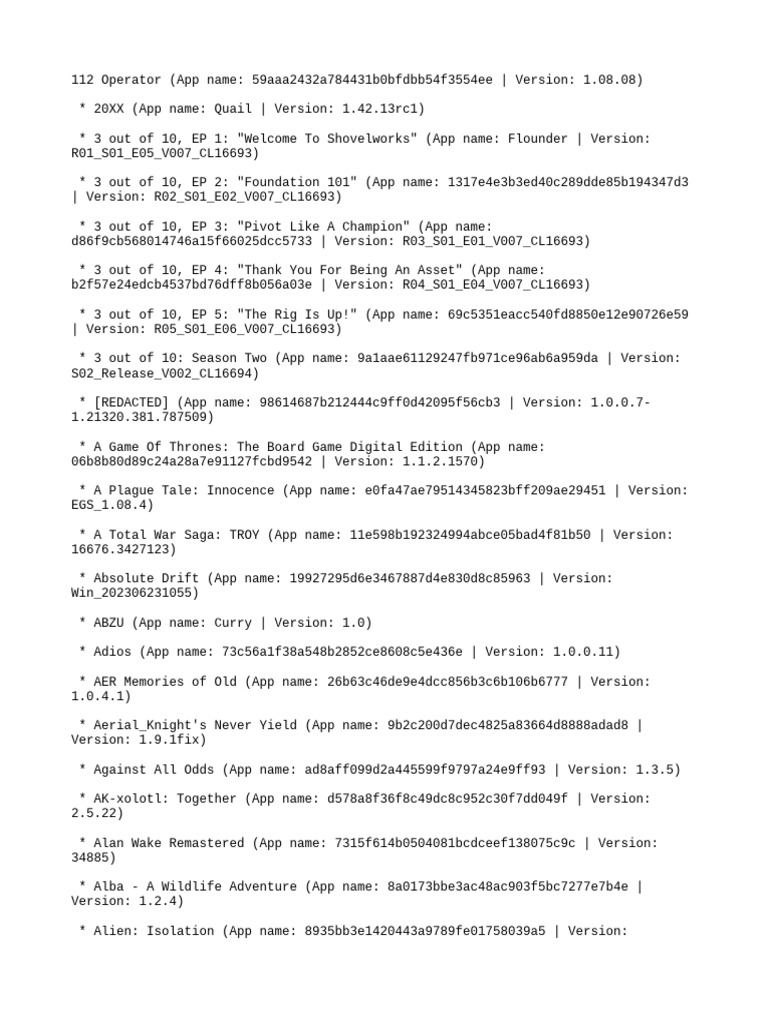 112 Operator (App name: 59aaa2432a784431b0bfdbb54f3554ee | Version: 1.08.08)

* 20XX (App name: Quail | Version: 1.42.13rc1)

* 3 out of 10, EP 1: "Welcome To Shovelworks" (App name: Flounder | Version: R01_S01_E05_V007_CL16693)

* 3 out of 10, EP 2: "Foundation 101" (App name: 1317e4e3b3ed40c289dde85b194347d3 | Version: R02_S01_E02_V007_CL16693)

* 3 out of 10, EP 3: "Pivot Like A Champion" (App name: d86f9cb568014746a15f66025dcc5733 | Version: R03_S01_E01_V007_CL16693)

* 3 out of 10, EP 4: "Thank You For Being An Asset" (App name: b2f57e24edcb4537bd76dff8b056a03e | Version: R04_S01_E04_V007_CL16693)

* 3 out of 10, EP 5: "The Rig Is Up!" (App name: 69c5351eacc540fd8850e12e90726e59 | Version: R05_S01_E06_V007_CL16693)

* 3 out of 10: Season Two (App name: 9a1aae61129247fb971ce96ab6a959da | Version: S02_Release_V002_CL16694)

* [REDACTED] (App name: 98614687b212444c9ff0d42095f56cb3 | Version: 1.0.0.7-1.21320.381.787509)

* A Game Of Thrones: The Board Game Digital Edition (App name: 06b8b80d89c24a28a7e91127fcbd9542 | Version: 1.1.2.1570)

* A Plague Tale: Innocence (App name: e0fa47ae79514345823bff209ae29451 | Version: EGS_1.08.4)

* A Total War Saga: TROY (App name: 11e598b192324994abce05bad4f81b50 | Version: 16676.3427123)

* Absolute Drift (App name: 19927295d6e3467887d4e830d8c85963 | Version: Win_202306231055)

* ABZU (App name: Curry | Version: 1.0)

* Adios (App name: 73c56a1f38a548b2852ce8608c5e436e | Version: 1.0.0.11)

* AER Memories of Old (App name: 26b63c46de9e4dcc856b3c6b106b6777 | Version: 1.0.4.1)

* Aerial_Knight's Never Yield (App name: 9b2c200d7dec4825a83664d8888adad8 | Version: 1.9.1fix)

* Against All Odds (App name: ad8aff099d2a445599f9797a24e9ff93 | Version: 1.3.5)

* AK-xolotl: Together (App name: d578a8f36f8c49dc8c952c30f7dd049f | Version: 2.5.22)

* Alan Wake Remastered (App name: 7315f614b0504081bcdceef138075c9c | Version: 34885)

* Alba - A Wildlife Adventure (App name: 8a0173bbe3ac48ac903f5bc7277e7b4e | Version: 1.2.4)

* Alien: Isolation (App name: 8935bb3e1420443a9789fe01758039a5 | Version: